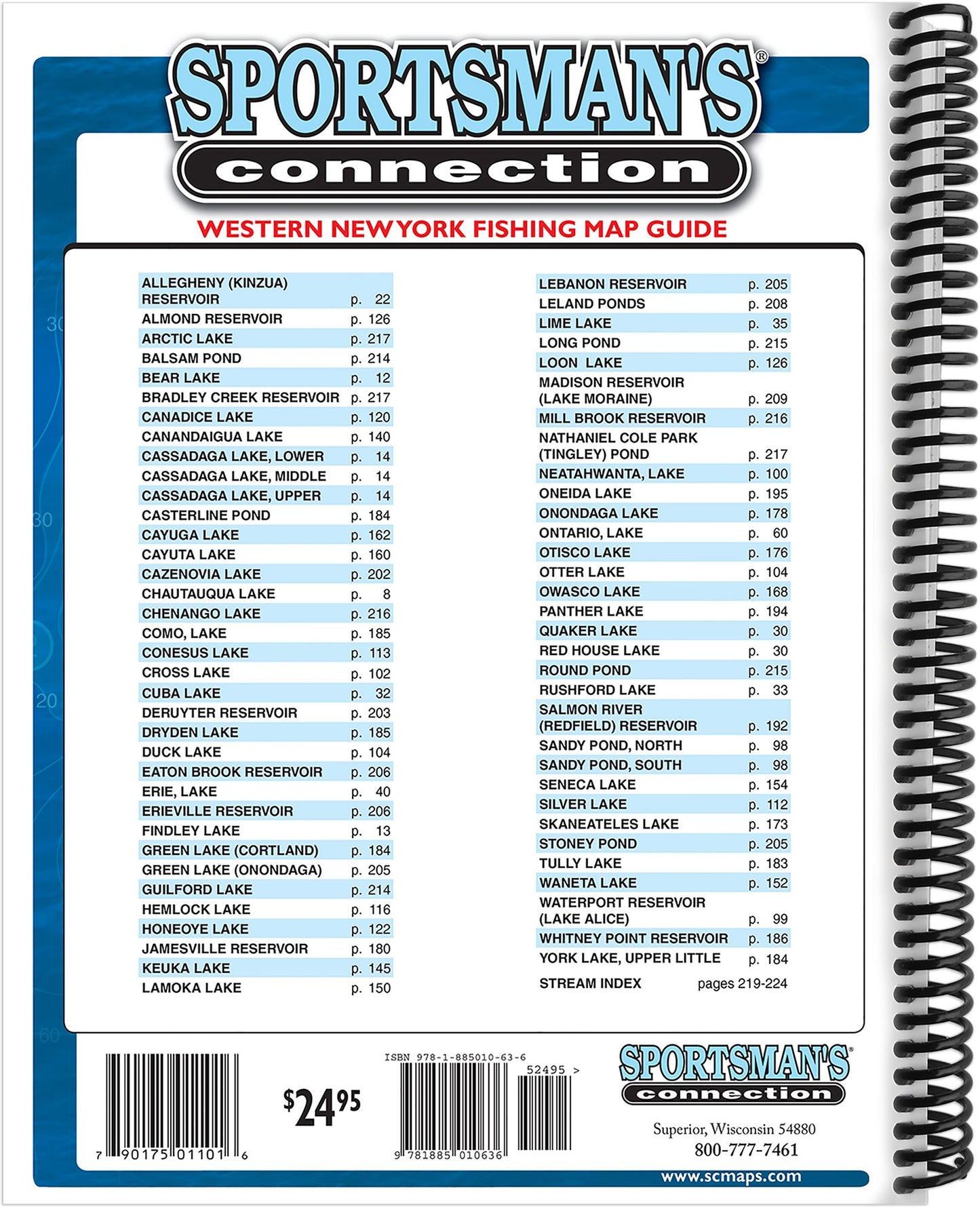 SPORTSMAN'S®
connection

WESTERN NEW YORK FISHING MAP GUIDE

ALLEGHENY (KINZUA) RESERVOIR p. 22
ALMOND RESERVOIR p. 126
ARCTIC LAKE p. 217
BALSAM POND p. 214
BEAR LAKE p. 12
BRADLEY CREEK RESERVOIR p. 217
CANADICE LAKE p. 120
CANANDAIGUA LAKE p. 140
CASSADAGA LAKE, LOWER p. 14
CASSADAGA LAKE, MIDDLE p. 14
CASSADAGA LAKE, UPPER p. 14
CASTERLINE POND p. 184
CAYUGA LAKE p. 162
CAYUTA LAKE p. 160
CAZENOVIA LAKE p. 202
CHAUTAUQUA LAKE p. 8
CHENANGO LAKE p. 216
COMO, LAKE p. 185
CONESUS LAKE p. 113
CROSS LAKE p. 102
CUBA LAKE p. 32
DERUYTER RESERVOIR p. 203
DRYDEN LAKE p. 185
DUCK LAKE p. 104
EATON BROOK RESERVOIR p. 206
ERIE, LAKE p. 40
ERIEVILLE RESERVOIR p. 206
FINDLEY LAKE p. 13
GREEN LAKE (CORTLAND) p. 184
GREEN LAKE (ONONDAGA) p. 205
GUILFORD LAKE p. 214
HEMLOCK LAKE p. 116
HONEOYE LAKE p. 122
JAMESVILLE RESERVOIR p. 180
KEUKA LAKE p. 145
LAMOKA LAKE p. 150

LEBANON RESERVOIR p. 205
LELAND PONDS p. 208
LIME LAKE p. 35
LONG POND p. 215
LOON LAKE p. 126
MADISON RESERVOIR (LAKE MORAINE) p. 209
MILL BROOK RESERVOIR p. 216
NATHANIEL COLE PARK (TINGLEY) POND p. 217
NEATAHWANTA, LAKE p. 100
ONEIDA LAKE p. 195
ONONDAGA LAKE p. 178
ONTARIO, LAKE p. 60
OTISCO LAKE p. 176
OTTER LAKE p. 104
OWASCO LAKE p. 168
PANTHER LAKE p. 194
QUAKER LAKE p. 30
RED HOUSE LAKE p. 30
ROUND POND p. 215
RUSHFORD LAKE p. 33
SALMON RIVER (REDFIELD) RESERVOIR p. 192
SANDY POND, NORTH p. 98
SANDY POND, SOUTH p. 98
SENECA LAKE p. 154
SILVER LAKE p. 112
SKANEATELES LAKE p. 173
STONEY POND p. 205
TULLY LAKE p. 183
WANETA LAKE p. 152
WATERPORT RESERVOIR (LAKE ALICE) p. 99
WHITNEY POINT RESERVOIR p. 186
YORK LAKE, UPPER LITTLE p. 184

STREAM INDEX pages 219-224

7 90175 01101 6

$24.95

ISBN 978-1-885010-63-6
52495 >
9 781885 010636

SPORTSMAN'S®
connection

Superior, Wisconsin 54880
800-777-7461

www.scmaps.com